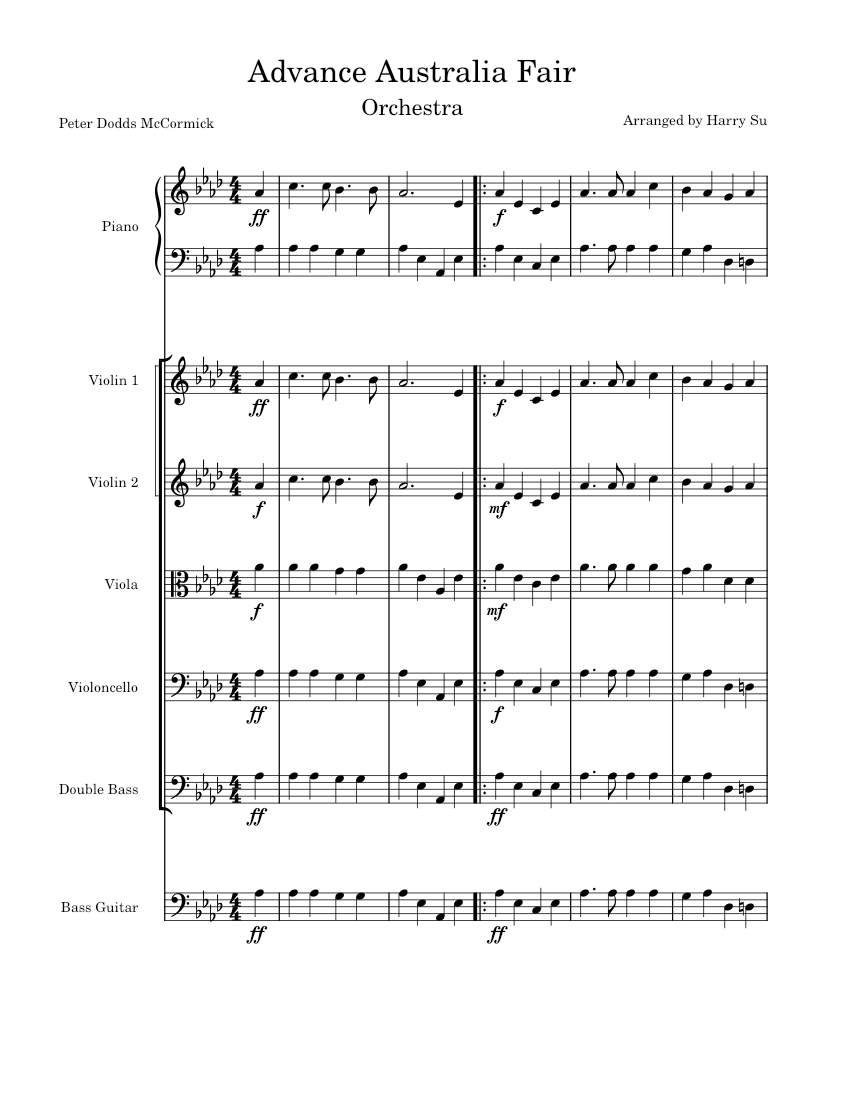 Advance Australia Fair

Orchestra

Peter Dodds McCormick

Arranged by Harry Su

Piano

ff

f

Violin 1

ff

f

Violin 2

f

mf

Viola

f

mf

Violoncello

ff

f

Double Bass

ff

ff

Bass Guitar

ff

ff